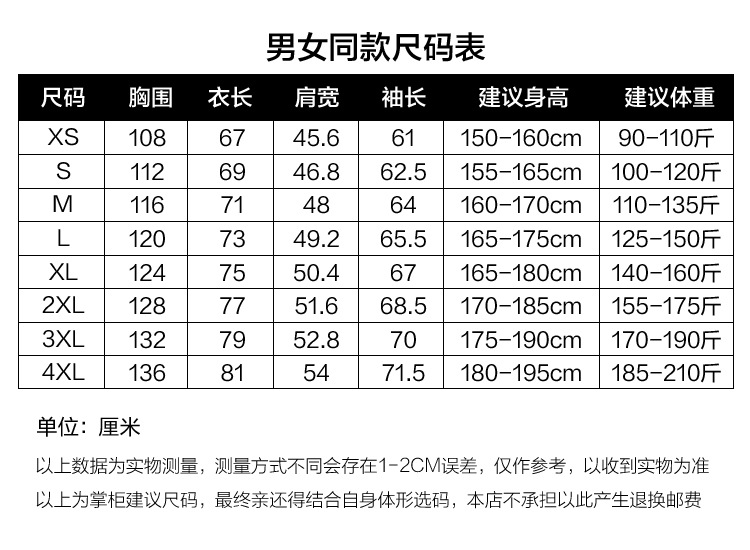 男女同款尺码表

| 尺码 | 胸围 | 衣长 | 肩宽 | 袖长 | 建议身高 | 建议体重 |
|---|---|---|---|---|---|---|
| XS | 108 | 67 | 45.6 | 61 | 150-160cm | 90-110斤 |
| S | 112 | 69 | 46.8 | 62.5 | 155-165cm | 100-120斤 |
| M | 116 | 71 | 48 | 64 | 160-170cm | 110-135斤 |
| L | 120 | 73 | 49.2 | 65.5 | 165-175cm | 125-150斤 |
| XL | 124 | 75 | 50.4 | 67 | 165-180cm | 140-160斤 |
| 2XL | 128 | 77 | 51.6 | 68.5 | 170-185cm | 155-175斤 |
| 3XL | 132 | 79 | 52.8 | 70 | 175-190cm | 170-190斤 |
| 4XL | 136 | 81 | 54 | 71.5 | 180-195cm | 185-210斤 |

单位：厘米

以上数据为实物测量，测量方式不同会存在1-2CM误差，仅作参考，以收到实物为准

以上为掌柜建议尺码，最终亲还得结合自身体形选码，本店不承担以此产生退换邮费